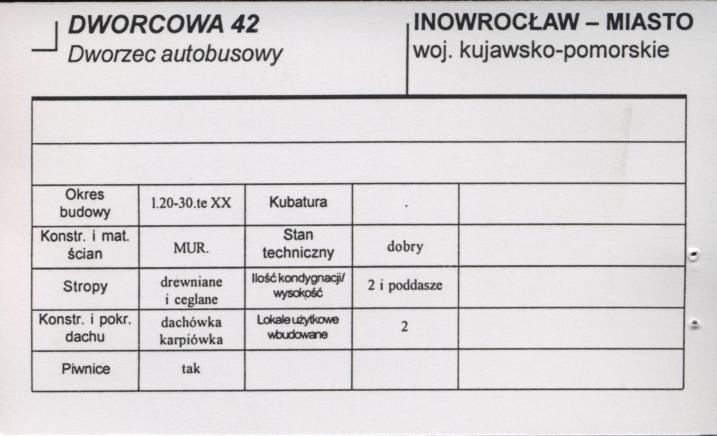 DWORCOWA 42
Dworzec autobusowy

INOWROCŁAW – MIASTO
woj. kujawsko-pomorskie

| Okres budowy | l.20-30.te XX | Kubatura | . | |
|---|---|---|---|---|
| Konstr. i mat. ścian | MUR. | Stan techniczny | dobry | |
| Stropy | drewniane i ceglane | Ilość kondygnacji/ wysokość | 2 i poddasze | |
| Konstr. i pokr. dachu | dachówka karpiówka | Lokale użytkowe wbudowane | 2 | |
| Piwnice | tak | | | |